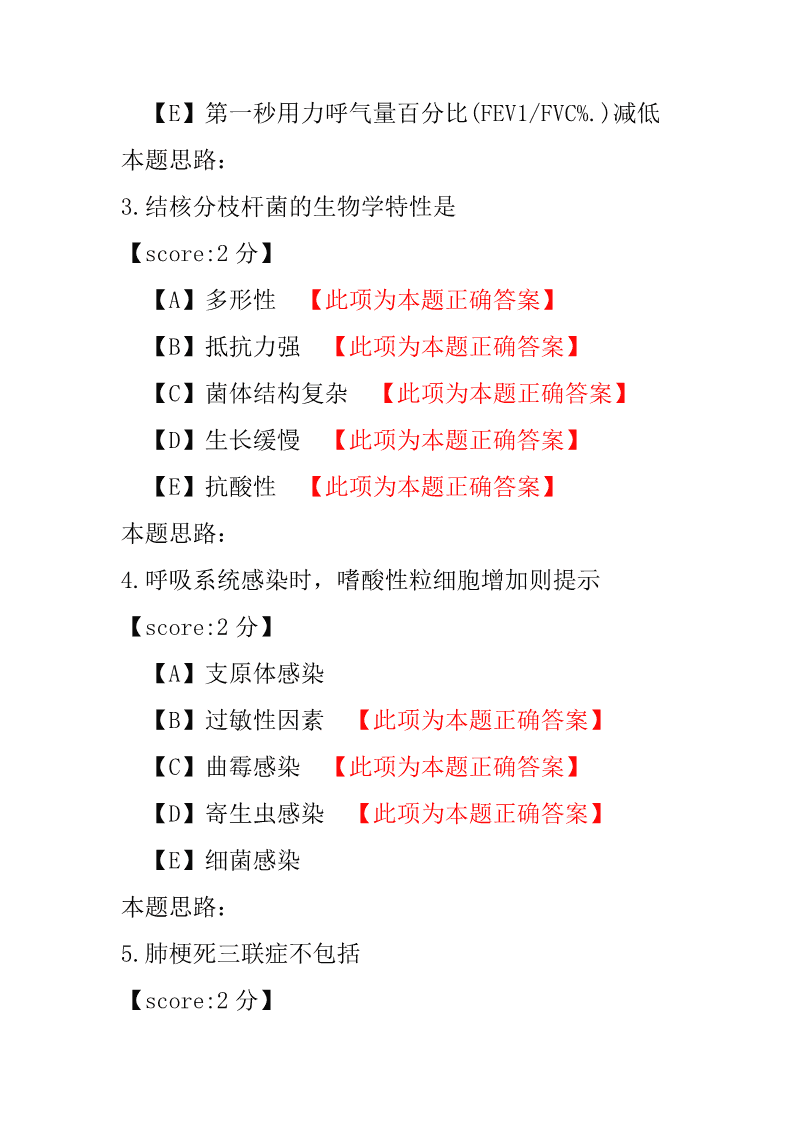 【E】第一秒用力呼气量百分比(FEV1/FVC%.)减低
本题思路：
3.结核分枝杆菌的生物学特性是
【score:2 分】
【A】多形性 【此项为本题正确答案】
【B】抵抗力强 【此项为本题正确答案】
【C】菌体结构复杂 【此项为本题正确答案】
【D】生长缓慢 【此项为本题正确答案】
【E】抗酸性 【此项为本题正确答案】
本题思路：
4.呼吸系统感染时，嗜酸性粒细胞增加则提示
【score:2 分】
【A】支原体感染
【B】过敏性因素 【此项为本题正确答案】
【C】曲霉感染 【此项为本题正确答案】
【D】寄生虫感染 【此项为本题正确答案】
【E】细菌感染
本题思路：
5.肺梗死三联症不包括
【score:2 分】